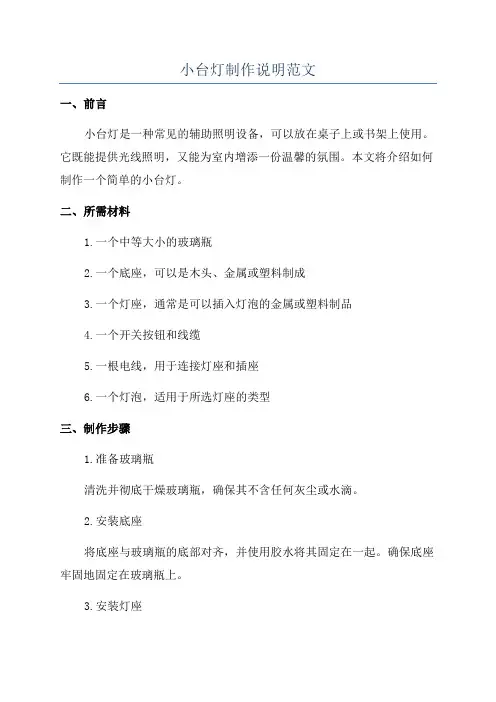 小台灯制作说明范文

一、前言

小台灯是一种常见的辅助照明设备，可以放在桌子上或书架上使用。它既能提供光线照明，又能为室内增添一份温馨的氛围。本文将介绍如何制作一个简单的小台灯。

二、所需材料

1.一个中等大小的玻璃瓶

2.一个底座，可以是木头、金属或塑料制成

3.一个灯座，通常是可以插入灯泡的金属或塑料制品

4.一个开关按钮和线缆

5.一根电线，用于连接灯座和插座

6.一个灯泡，适用于所选灯座的类型

三、制作步骤

1.准备玻璃瓶

清洗并彻底干燥玻璃瓶，确保其不含任何灰尘或水滴。

2.安装底座

将底座与玻璃瓶的底部对齐，并使用胶水将其固定在一起。确保底座牢固地固定在玻璃瓶上。

3.安装灯座